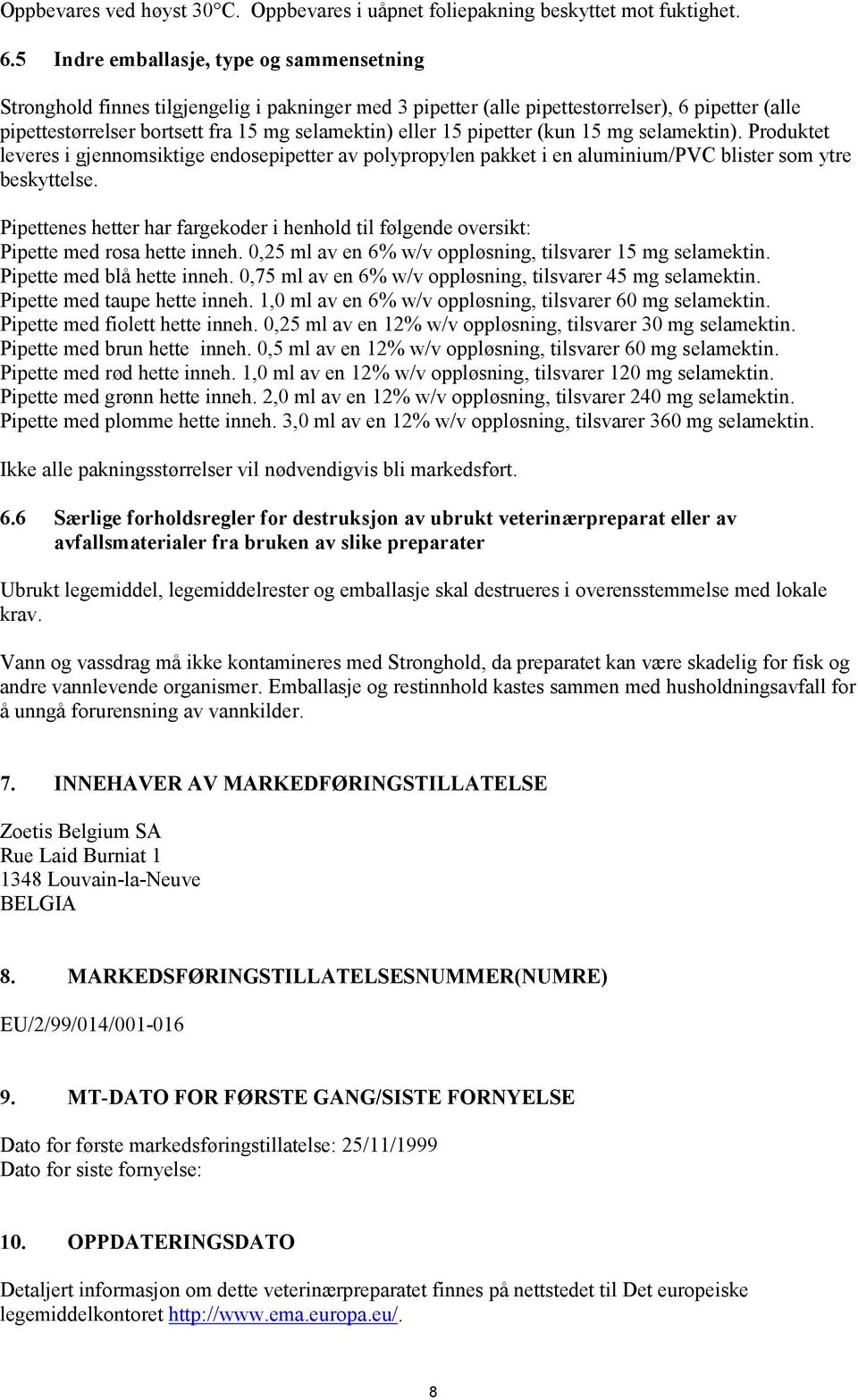 Oppbevares ved høyst 30°C. Oppbevares i uåpnet foliepakning beskyttet mot fuktighet.

6.5 Indre emballasje, type og sammensetning

Stronghold finnes tilgjengelig i pakninger med 3 pipetter (alle pipettestørrelser), 6 pipetter (alle pipettestørrelser bortsett fra 15 mg selamektin) eller 15 pipetter (kun 15 mg selamektin). Produktet leveres i gjennomsiktige endosepipetter av polypropylen pakket i en aluminium/PVC blister som ytre beskyttelse.

Pipettenes hetter har fargekoder i henhold til følgende oversikt:
Pipette med rosa hette inneh. 0,25 ml av en 6% w/v oppløsning, tilsvarer 15 mg selamektin.
Pipette med blå hette inneh. 0,75 ml av en 6% w/v oppløsning, tilsvarer 45 mg selamektin.
Pipette med taupe hette inneh. 1,0 ml av en 6% w/v oppløsning, tilsvarer 60 mg selamektin.
Pipette med fiolett hette inneh. 0,25 ml av en 12% w/v oppløsning, tilsvarer 30 mg selamektin.
Pipette med brun hette inneh. 0,5 ml av en 12% w/v oppløsning, tilsvarer 60 mg selamektin.
Pipette med rød hette inneh. 1,0 ml av en 12% w/v oppløsning, tilsvarer 120 mg selamektin.
Pipette med grønn hette inneh. 2,0 ml av en 12% w/v oppløsning, tilsvarer 240 mg selamektin.
Pipette med plomme hette inneh. 3,0 ml av en 12% w/v oppløsning, tilsvarer 360 mg selamektin.

Ikke alle pakningsstørrelser vil nødvendigvis bli markedsført.

6.6 Særlige forholdsregler for destruksjon av ubrukt veterinærpreparat eller av avfallsmaterialer fra bruken av slike preparater

Ubrukt legemiddel, legemiddelrester og emballasje skal destrueres i overensstemmelse med lokale krav.

Vann og vassdrag må ikke kontamineres med Stronghold, da preparatet kan være skadelig for fisk og andre vannlevende organismer. Emballasje og restinnhold kastes sammen med husholdningsavfall for å unngå forurensning av vannkilder.

7. INNEHAVER AV MARKEDFØRINGSTILLATELSE

Zoetis Belgium SA
Rue Laid Burniat 1
1348 Louvain-la-Neuve
BELGIA

8. MARKEDSFØRINGSTILLATELSESNUMMER(NUMRE)

EU/2/99/014/001-016

9. MT-DATO FOR FØRSTE GANG/SISTE FORNYELSE

Dato for første markedsføringstillatelse: 25/11/1999
Dato for siste fornyelse:

10. OPPDATERINGSDATO

Detaljert informasjon om dette veterinærpreparatet finnes på nettstedet til Det europeiske legemiddelkontoret http://www.ema.europa.eu/.

8